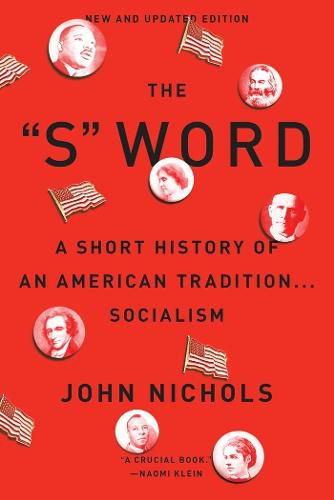 NEW AND UPDATED EDITION

THE "S" WORD

A SHORT HISTORY OF AN AMERICAN TRADITION... SOCIALISM

JOHN NICHOLS

"A CRUCIAL BOOK." —NAOMI KLEIN